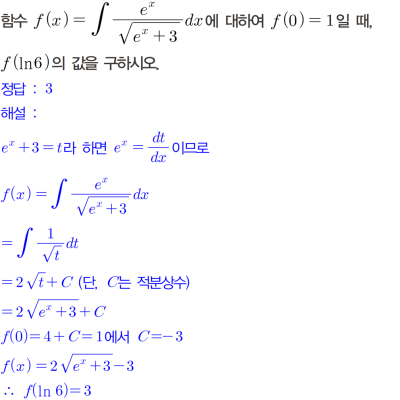 함수 $f(x)=\int \frac{e^x}{\sqrt{e^x+3}}dx$에 대하여 $f(0)=1$일 때, $f(\ln 6)$의 값을 구하시오.

정답 : 3

해설 :

$e^x+3=t$라 하면 $e^x=\frac{dt}{dx}$이므로

$f(x)=\int \frac{e^x}{\sqrt{e^x+3}}dx$

$=\int \frac{1}{\sqrt{t}}dt$

$=2\sqrt{t}+C$ (단, $C$는 적분상수)

$=2\sqrt{e^x+3}+C$

$f(0)=4+C=1$에서 $C=-3$

$f(x)=2\sqrt{e^x+3}-3$

$\therefore f(\ln 6)=3$